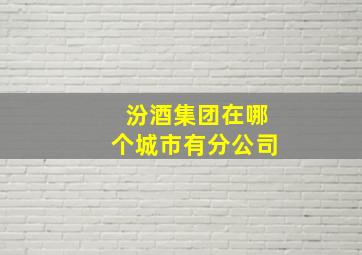 汾酒集团在哪个城市有分公司